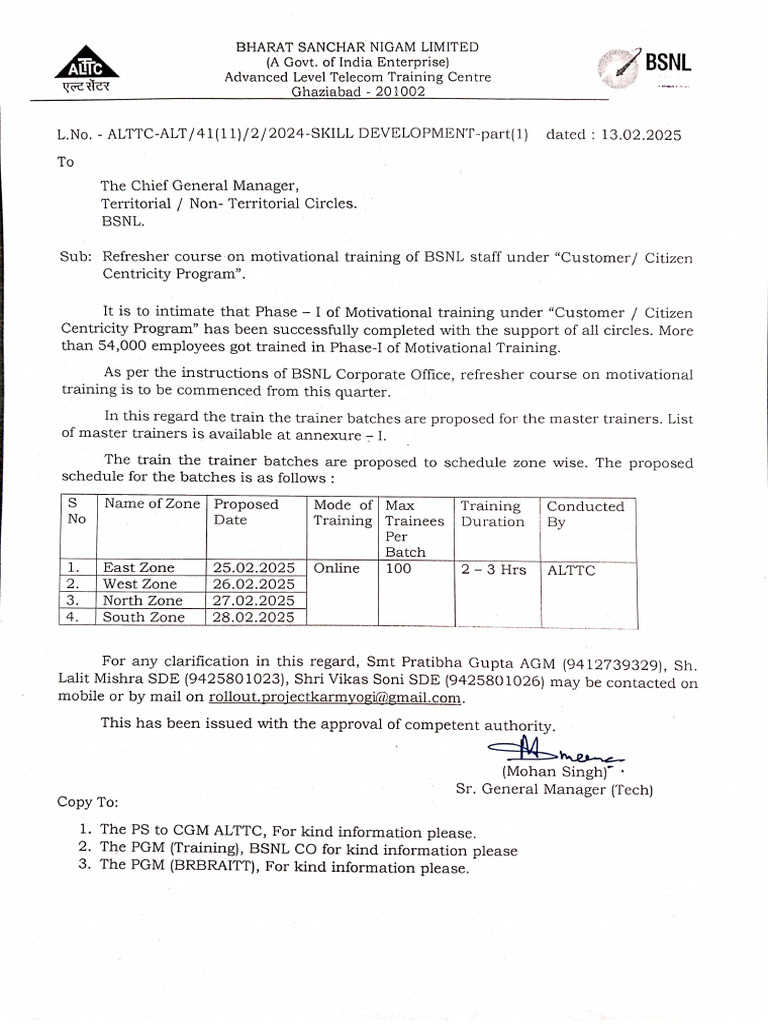 ALTTC
एल्ट सेंटर

BHARAT SANCHAR NIGAM LIMITED
(A Govt. of India Enterprise)
Advanced Level Telecom Training Centre
Ghaziabad - 201002

BSNL

L.No. - ALTTC-ALT/41(11)/2/2024-SKILL DEVELOPMENT-part(1) dated : 13.02.2025

To

The Chief General Manager,
Territorial / Non- Territorial Circles.
BSNL.

Sub: Refresher course on motivational training of BSNL staff under "Customer/ Citizen Centricity Program".

It is to intimate that Phase – I of Motivational training under "Customer / Citizen Centricity Program" has been successfully completed with the support of all circles. More than 54,000 employees got trained in Phase-I of Motivational Training.

As per the instructions of BSNL Corporate Office, refresher course on motivational training is to be commenced from this quarter.

In this regard the train the trainer batches are proposed for the master trainers. List of master trainers is available at annexure – I.

The train the trainer batches are proposed to schedule zone wise. The proposed schedule for the batches is as follows :

| S No | Name of Zone | Proposed Date | Mode of Training | Max Trainees Per Batch | Training Duration | Conducted By |
|---|---|---|---|---|---|---|
| 1. | East Zone | 25.02.2025 | Online | 100 | 2 – 3 Hrs | ALTTC |
| 2. | West Zone | 26.02.2025 | | | | |
| 3. | North Zone | 27.02.2025 | | | | |
| 4. | South Zone | 28.02.2025 | | | | |

For any clarification in this regard, Smt Pratibha Gupta AGM (9412739329), Sh. Lalit Mishra SDE (9425801023), Shri Vikas Soni SDE (9425801026) may be contacted on mobile or by mail on rollout.projectkarmyogi@gmail.com.

This has been issued with the approval of competent authority.

(Mohan Singh)
Sr. General Manager (Tech)

Copy To:

1. The PS to CGM ALTTC, For kind information please.
2. The PGM (Training), BSNL CO for kind information please
3. The PGM (BRBRAITT), For kind information please.